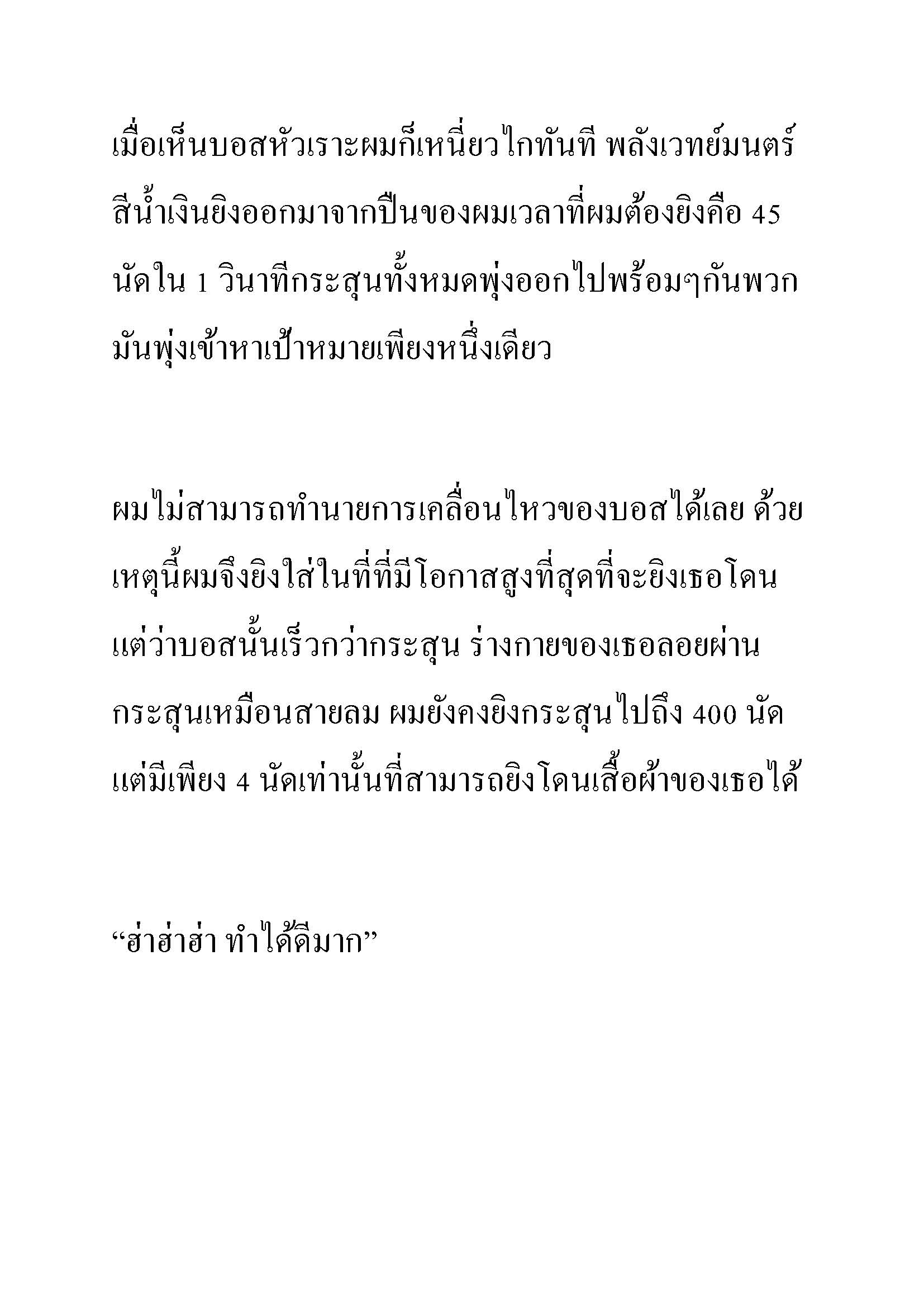 เมื่อเห็นบอสหัวเราะผมก็เหนี่ยวไกทันที พลังเวทย์มนตร์สีน้ำเงินยิงออกมาจากปืนของผมเวลาที่ผมต้องยิงคือ 45 นัดใน 1 วินาทีกระสุนทั้งหมดพุ่งออกไปพร้อมๆกันพวกมันพุ่งเข้าหาเป้าหมายเพียงหนึ่งเดียว

ผมไม่สามารถทำนายการเคลื่อนไหวของบอสได้เลย ด้วยเหตุนี้ผมจึงยิงใส่ในที่ที่มีโอกาสสูงที่สุดที่จะยิงเธอโดน แต่ว่าบอสนั้นเร็วกว่ากระสุน ร่างกายของเธอลอยผ่านกระสุนเหมือนสายลม ผมยังคงยิงกระสุนไปถึง 400 นัด แต่มีเพียง 4 นัดเท่านั้นที่สามารถยิงโดนเสื้อผ้าของเธอได้

“ฮ่าฮ่าฮ่า ทำได้ดีมาก”